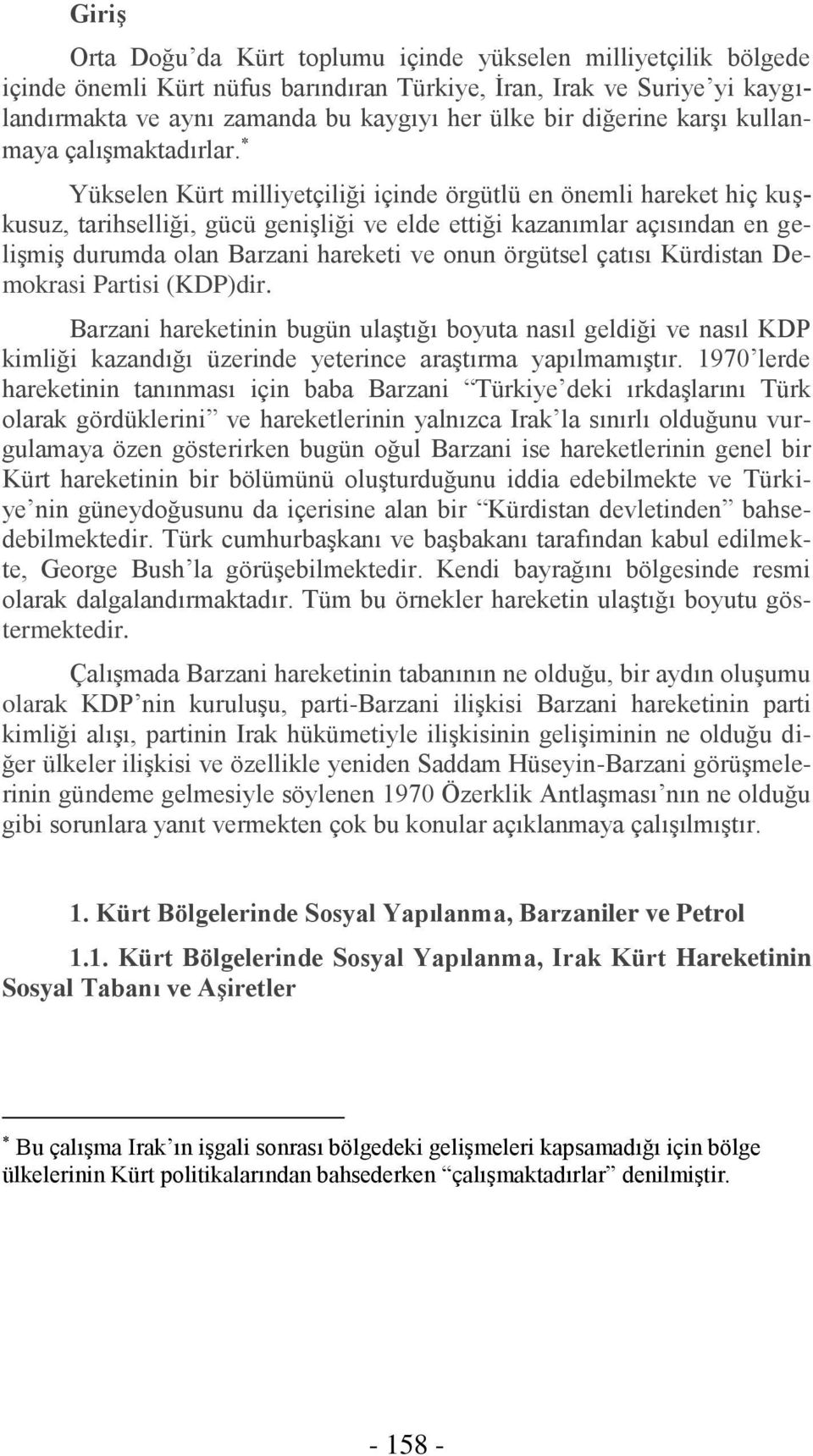 Giriş

Orta Doğu'da Kürt toplumu içinde yükselen milliyetçilik bölgede içinde önemli Kürt nüfus barındıran Türkiye, İran, Irak ve Suriye'yi kaygılandırmakta ve aynı zamanda bu kaygıyı her ülke bir diğerine karşı kullanmaya çalışmaktadırlar.*

Yükselen Kürt milliyetçiliği içinde örgütlü en önemli hareket hiç kuşkusuz, tarihselliği, gücü genişliği ve elde ettiği kazanımlar açısından en gelişmiş durumda olan Barzani hareketi ve onun örgütsel çatısı Kürdistan Demokrasi Partisi (KDP)dir.

Barzani hareketinin bugün ulaştığı boyuta nasıl geldiği ve nasıl KDP kimliği kazandığı üzerinde yeterince araştırma yapılmamıştır. 1970'lerde hareketinin tanınması için baba Barzani "Türkiye'deki ırkdaşlarını Türk olarak gördüklerini" ve hareketlerinin yalnızca Irak'la sınırlı olduğunu vurgulamaya özen gösterirken bugün oğul Barzani ise hareketlerinin genel bir Kürt hareketinin bir bölümünü oluşturduğunu iddia edebilmekte ve Türkiye'nin güneydoğusunu da içerisine alan bir "Kürdistan devletinden" bahsedebilmektedir. Türk cumhurbaşkanı ve başbakanı tarafından kabul edilmekte, George Bush'la görüşebilmektedir. Kendi bayrağını bölgesinde resmi olarak dalgalandırmaktadır. Tüm bu örnekler hareketin ulaştığı boyutu göstermektedir.

Çalışmada Barzani hareketinin tabanının ne olduğu, bir aydın oluşumu olarak KDP'nin kuruluşu, parti-Barzani ilişkisi Barzani hareketinin parti kimliği alışı, partinin Irak hükümetiyle ilişkisinin gelişiminin ne olduğu diğer ülkeler ilişkisi ve özellikle yeniden Saddam Hüseyin-Barzani görüşmelerinin gündeme gelmesiyle söylenen 1970 Özerklik Antlaşması'nın ne olduğu gibi sorunlara yanıt vermekten çok bu konular açıklanmaya çalışılmıştır.

1. Kürt Bölgelerinde Sosyal Yapılanma, Barzaniler ve Petrol

1.1. Kürt Bölgelerinde Sosyal Yapılanma, Irak Kürt Hareketinin Sosyal Tabanı ve Aşiretler

* Bu çalışma Irak'ın işgali sonrası bölgedeki gelişmeleri kapsamadığı için bölge ülkelerinin Kürt politikalarından bahsederken "çalışmaktadırlar" denilmiştir.

- 158 -